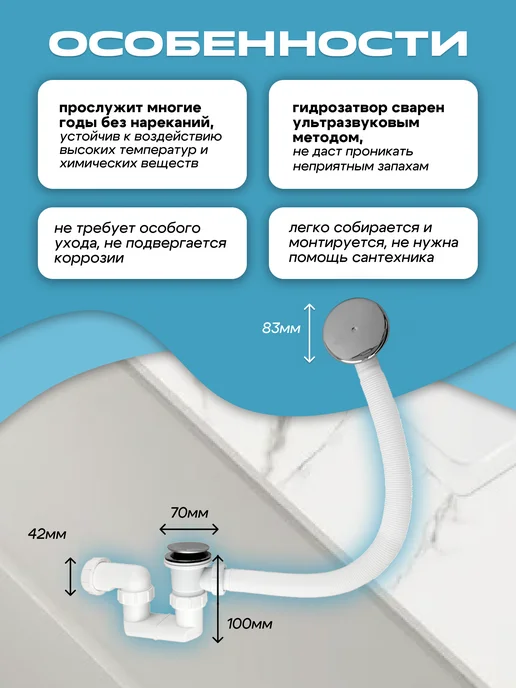 ОСОБЕННОСТИ

прослужит многие годы без нареканий, устойчив к воздействию высоких температур и химических веществ

гидрозатвор сварен ультразвуковым методом, не даст проникать неприятным запахам

не требует особого ухода, не подвергается коррозии

легко собирается и монтируется, не нужна помощь сантехника

83мм

70мм

42мм

100мм